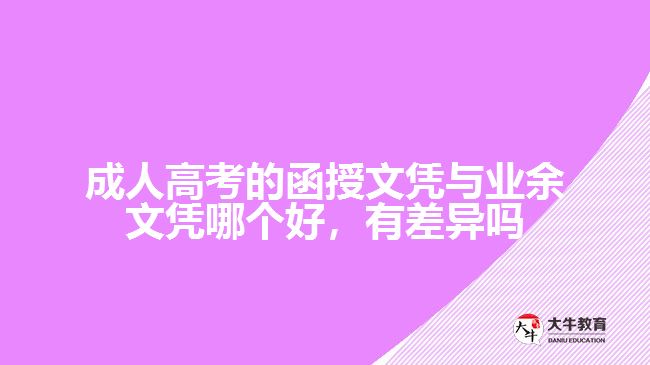 成人高考的函授文凭与业余文凭哪个好，有差异吗

大牛
大牛教育
DANIU EDUCATION